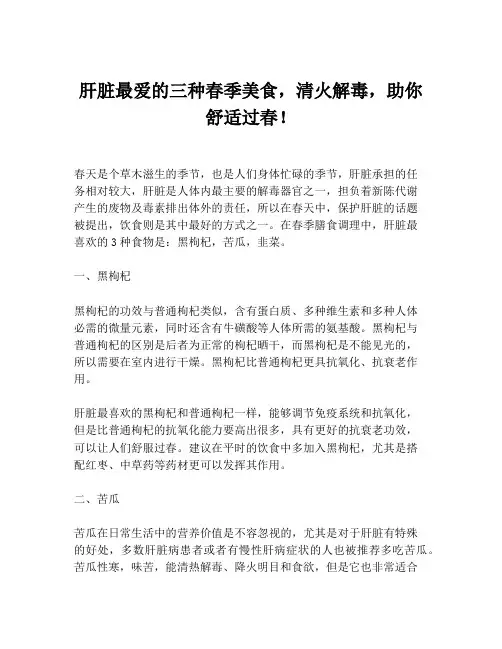 肝脏最爱的三种春季美食，清火解毒，助你舒适过春！

春天是个草木滋生的季节，也是人们身体忙碌的季节，肝脏承担的任务相对较大，肝脏是人体内最主要的解毒器官之一，担负着新陈代谢产生的废物及毒素排出体外的责任，所以在春天中，保护肝脏的话题被提出，饮食则是其中最好的方式之一。在春季膳食调理中，肝脏最喜欢的 3 种食物是：黑枸杞，苦瓜，韭菜。

一、黑枸杞

黑枸杞的功效与普通枸杞类似，含有蛋白质、多种维生素和多种人体必需的微量元素，同时还含有牛磺酸等人体所需的氨基酸。黑枸杞与普通枸杞的区别是后者为正常的枸杞晒干，而黑枸杞是不能见光的，所以需要在室内进行干燥。黑枸杞比普通枸杞更具抗氧化、抗衰老作用。

肝脏最喜欢的黑枸杞和普通枸杞一样，能够调节免疫系统和抗氧化，但是比普通枸杞的抗氧化能力要高出很多，具有更好的抗衰老功效，可以让人们舒服过春。建议在平时的饮食中多加入黑枸杞，尤其是搭配红枣、中草药等药材更可以发挥其作用。

二、苦瓜

苦瓜在日常生活中的营养价值是不容忽视的，尤其是对于肝脏有特殊的好处，多数肝脏病患者或者有慢性肝病症状的人也被推荐多吃苦瓜。苦瓜性寒，味苦，能清热解毒、降火明目和食欲，但是它也非常适合